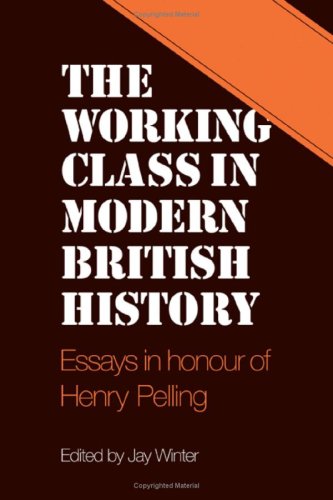 Copyrighted Material

THE WORKING CLASS IN MODERN BRITISH HISTORY

Essays in honour of Henry Pelling

Edited by Jay Winter

Copyrighted Material